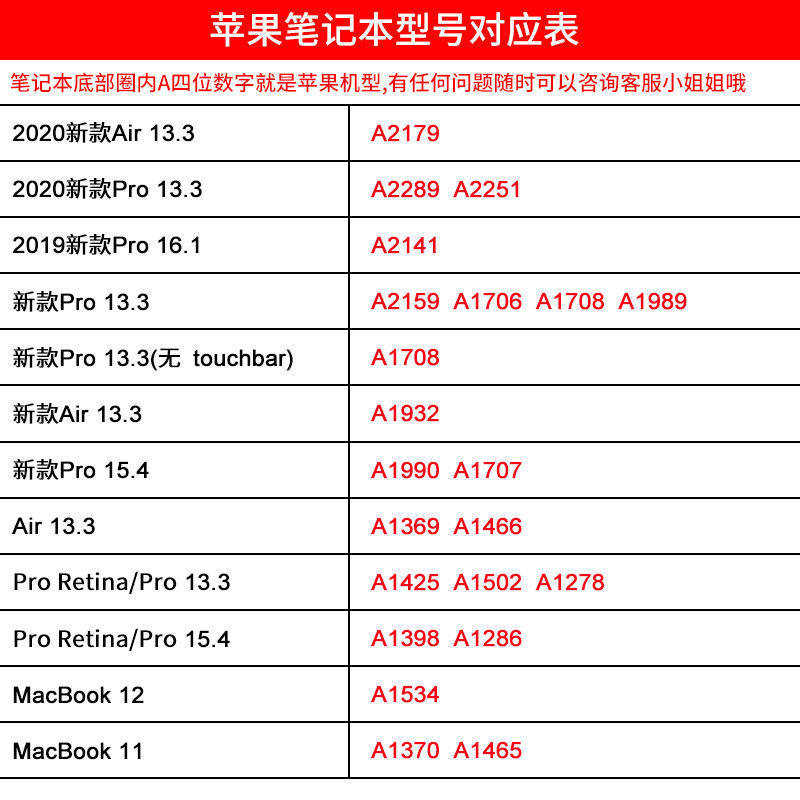 苹果笔记本型号对应表

笔记本底部圈内A四位数字就是苹果机型,有任何问题随时可以咨询客服小姐姐哦

| 2020新款Air 13.3 | A2179 |
|---|---|
| 2020新款Pro 13.3 | A2289 A2251 |
| 2019新款Pro 16.1 | A2141 |
| 新款Pro 13.3 | A2159 A1706 A1708 A1989 |
| 新款Pro 13.3(无 touchbar) | A1708 |
| 新款Air 13.3 | A1932 |
| 新款Pro 15.4 | A1990 A1707 |
| Air 13.3 | A1369 A1466 |
| Pro Retina/Pro 13.3 | A1425 A1502 A1278 |
| Pro Retina/Pro 15.4 | A1398 A1286 |
| MacBook 12 | A1534 |
| MacBook 11 | A1370 A1465 |